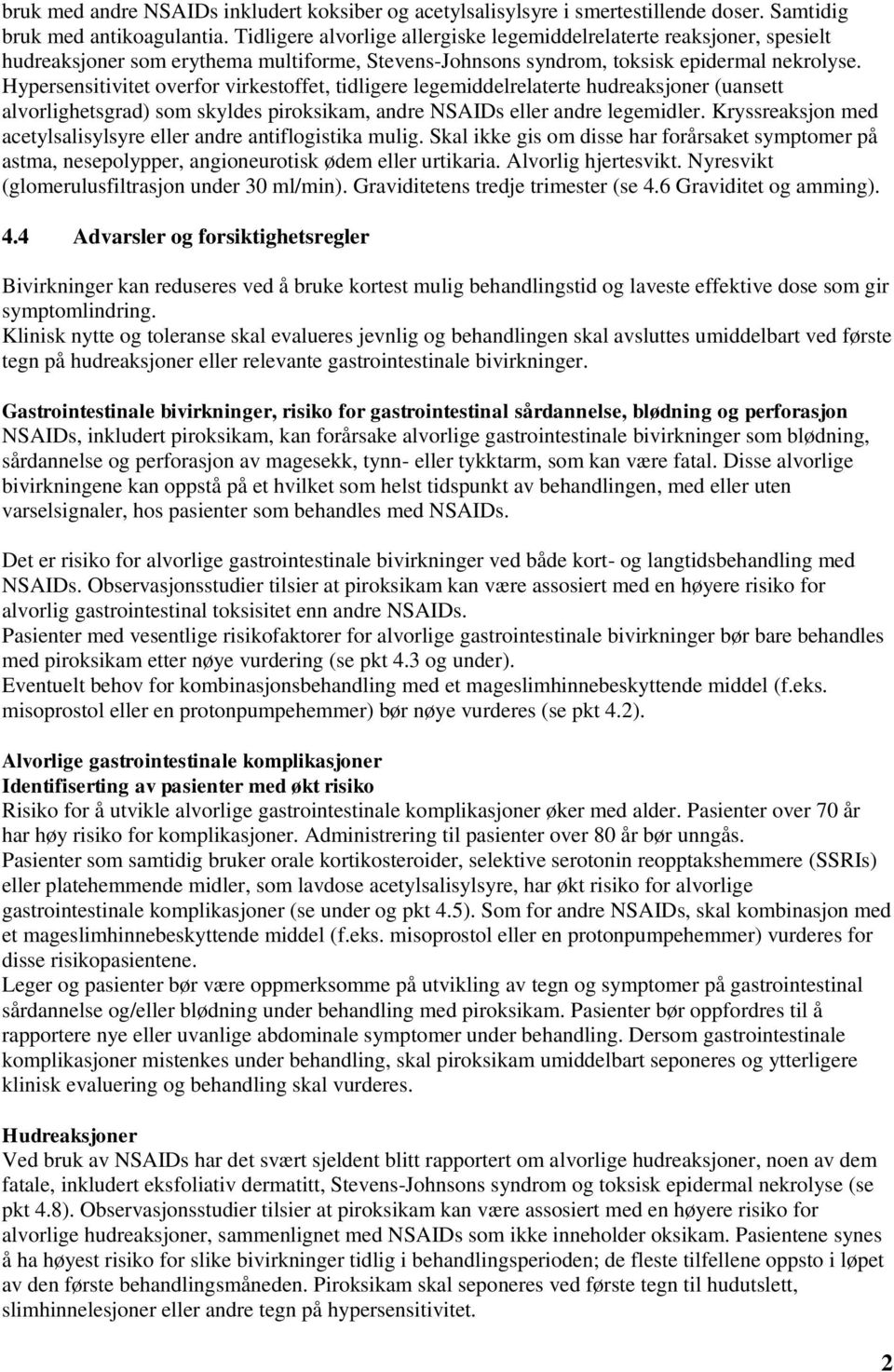 bruk med andre NSAIDs inkludert koksiber og acetylsalisylsyre i smertestillende doser. Samtidig bruk med antikoagulantia. Tidligere alvorlige allergiske legemiddelrelaterte reaksjoner, spesielt hudreaksjoner som erythema multiforme, Stevens-Johnsons syndrom, toksisk epidermal nekrolyse. Hypersensitivitet overfor virkestoffet, tidligere legemiddelrelaterte hudreaksjoner (uansett alvorlighetsgrad) som skyldes piroksikam, andre NSAIDs eller andre legemidler. Kryssreaksjon med acetylsalisylsyre eller andre antiflogistika mulig. Skal ikke gis om disse har forårsaket symptomer på astma, nesepolypper, angioneurotisk ødem eller urtikaria. Alvorlig hjertesvikt. Nyresvikt (glomerulusfiltrasjon under 30 ml/min). Graviditetens tredje trimester (se 4.6 Graviditet og amming).

4.4 Advarsler og forsiktighetsregler

Bivirkninger kan reduseres ved å bruke kortest mulig behandlingstid og laveste effektive dose som gir symptomlindring.
Klinisk nytte og toleranse skal evalueres jevnlig og behandlingen skal avsluttes umiddelbart ved første tegn på hudreaksjoner eller relevante gastrointestinale bivirkninger.

Gastrointestinale bivirkninger, risiko for gastrointestinal sårdannelse, blødning og perforasjon
NSAIDs, inkludert piroksikam, kan forårsake alvorlige gastrointestinale bivirkninger som blødning, sårdannelse og perforasjon av magesekk, tynn- eller tykktarm, som kan være fatal. Disse alvorlige bivirkningene kan oppstå på et hvilket som helst tidspunkt av behandlingen, med eller uten varselsignaler, hos pasienter som behandles med NSAIDs.

Det er risiko for alvorlige gastrointestinale bivirkninger ved både kort- og langtidsbehandling med NSAIDs. Observasjonsstudier tilsier at piroksikam kan være assosiert med en høyere risiko for alvorlig gastrointestinal toksisitet enn andre NSAIDs.
Pasienter med vesentlige risikofaktorer for alvorlige gastrointestinale bivirkninger bør bare behandles med piroksikam etter nøye vurdering (se pkt 4.3 og under).
Eventuelt behov for kombinasjonsbehandling med et mageslimhinnebeskyttende middel (f.eks. misoprostol eller en protonpumpehemmer) bør nøye vurderes (se pkt 4.2).

Alvorlige gastrointestinale komplikasjoner
Identifiserting av pasienter med økt risiko
Risiko for å utvikle alvorlige gastrointestinale komplikasjoner øker med alder. Pasienter over 70 år har høy risiko for komplikasjoner. Administrering til pasienter over 80 år bør unngås.
Pasienter som samtidig bruker orale kortikosteroider, selektive serotonin reopptakshemmere (SSRIs) eller platehemmende midler, som lavdose acetylsalisylsyre, har økt risiko for alvorlige gastrointestinale komplikasjoner (se under og pkt 4.5). Som for andre NSAIDs, skal kombinasjon med et mageslimhinnebeskyttende middel (f.eks. misoprostol eller en protonpumpehemmer) vurderes for disse risikopasientene.
Leger og pasienter bør være oppmerksomme på utvikling av tegn og symptomer på gastrointestinal sårdannelse og/eller blødning under behandling med piroksikam. Pasienter bør oppfordres til å rapportere nye eller uvanlige abdominale symptomer under behandling. Dersom gastrointestinale komplikasjoner mistenkes under behandling, skal piroksikam umiddelbart seponeres og ytterligere klinisk evaluering og behandling skal vurderes.

Hudreaksjoner
Ved bruk av NSAIDs har det svært sjeldent blitt rapportert om alvorlige hudreaksjoner, noen av dem fatale, inkludert eksfoliativ dermatitt, Stevens-Johnsons syndrom og toksisk epidermal nekrolyse (se pkt 4.8). Observasjonsstudier tilsier at piroksikam kan være assosiert med en høyere risiko for alvorlige hudreaksjoner, sammenlignet med NSAIDs som ikke inneholder oksikam. Pasientene synes å ha høyest risiko for slike bivirkninger tidlig i behandlingsperioden; de fleste tilfellene oppsto i løpet av den første behandlingsmåneden. Piroksikam skal seponeres ved første tegn til hudutslett, slimhinnelesjoner eller andre tegn på hypersensitivitet.

2